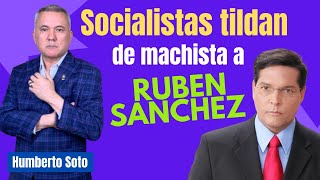 Socialistas tildan de machista a RUBEN SANCHEZ

Humberto Soto